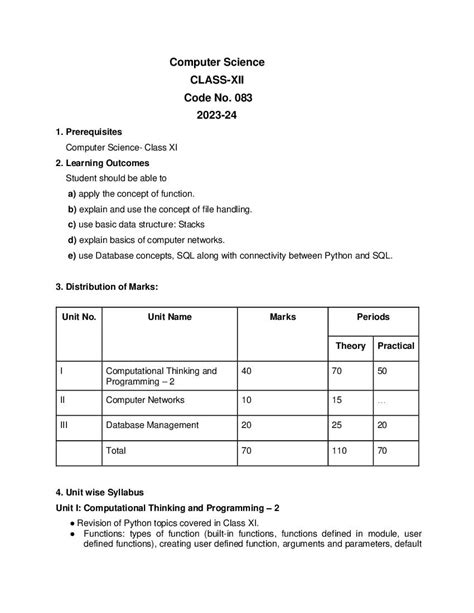 Computer Science
CLASS-XII
Code No. 083
2023-24

1. Prerequisites

Computer Science- Class XI

2. Learning Outcomes

Student should be able to

a) apply the concept of function.

b) explain and use the concept of file handling.

c) use basic data structure: Stacks

d) explain basics of computer networks.

e) use Database concepts, SQL along with connectivity between Python and SQL.

3. Distribution of Marks:

| Unit No. | Unit Name | Marks | Periods | |
|---|---|---|---|---|
| | | | Theory | Practical |
| I | Computational Thinking and Programming – 2 | 40 | 70 | 50 |
| II | Computer Networks | 10 | 15 | … |
| III | Database Management | 20 | 25 | 20 |
| | Total | 70 | 110 | 70 |

4. Unit wise Syllabus

Unit I: Computational Thinking and Programming – 2

● Revision of Python topics covered in Class XI.
● Functions: types of function (built-in functions, functions defined in module, user defined functions), creating user defined function, arguments and parameters, default